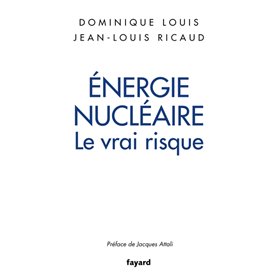 DOMINIQUE LOUIS
JEAN-LOUIS RICAUD

ÉNERGIE NUCLÉAIRE
Le vrai risque

Préface de Jacques Attali

fayard